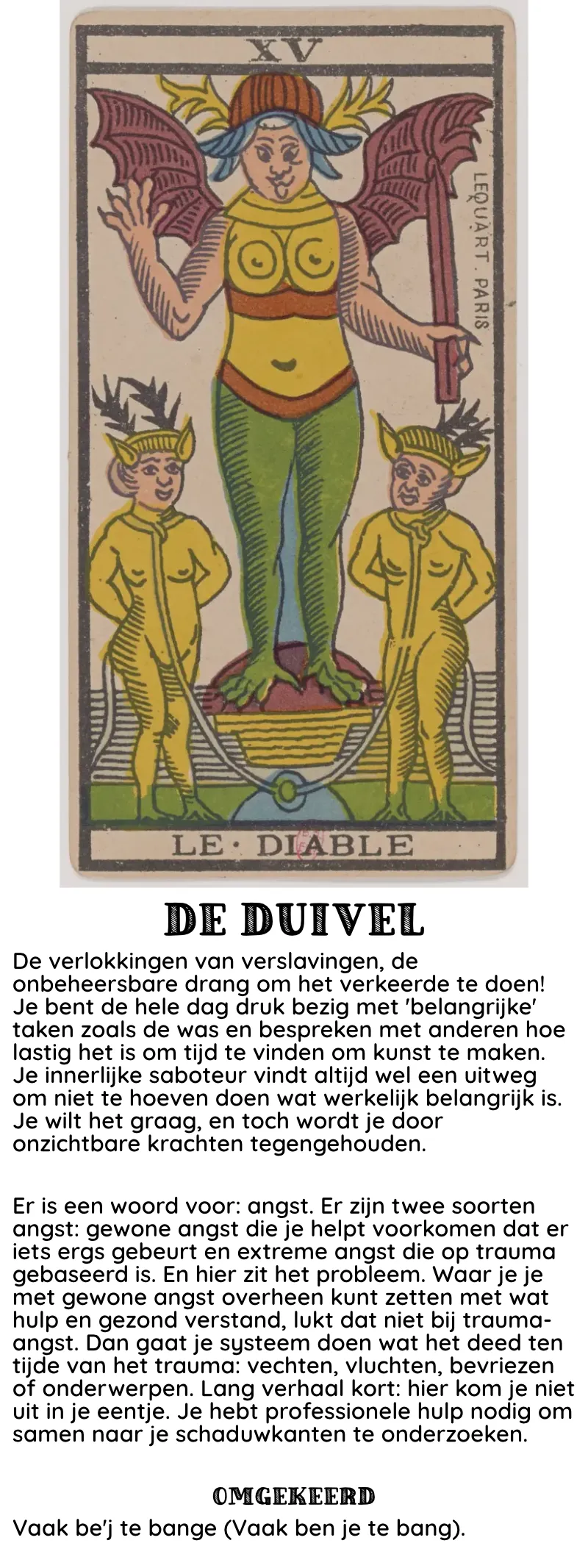 XV

LEQUART. PARIS

LE · DIABLE

DE DUIVEL

De verlokkingen van verslavingen, de onbeheersbare drang om het verkeerde te doen! Je bent de hele dag druk bezig met 'belangrijke' taken zoals de was en bespreken met anderen hoe lastig het is om tijd te vinden om kunst te maken. Je innerlijke saboteur vindt altijd wel een uitweg om niet te hoeven doen wat werkelijk belangrijk is. Je wilt het graag, en toch wordt je door onzichtbare krachten tegengehouden.

Er is een woord voor: angst. Er zijn twee soorten angst: gewone angst die je helpt voorkomen dat er iets ergs gebeurt en extreme angst die op trauma gebaseerd is. En hier zit het probleem. Waar je je met gewone angst overheen kunt zetten met wat hulp en gezond verstand, lukt dat niet bij trauma-angst. Dan gaat je systeem doen wat het deed ten tijde van het trauma: vechten, vluchten, bevriezen of onderwerpen. Lang verhaal kort: hier kom je niet uit in je eentje. Je hebt professionele hulp nodig om samen naar je schaduwkanten te onderzoeken.

OMGEKEERD

Vaak be'j te bange (Vaak ben je te bang).